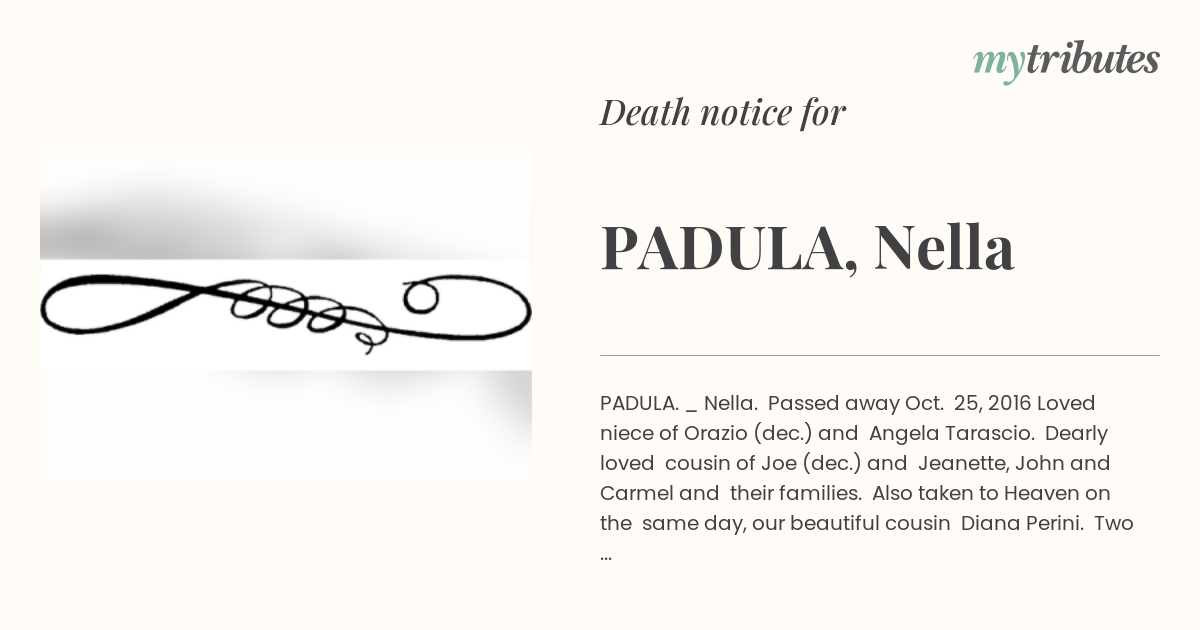 mytributes

Death notice for

PADULA, Nella

PADULA. _ Nella. Passed away Oct. 25, 2016 Loved niece of Orazio (dec.) and Angela Tarascio. Dearly loved cousin of Joe (dec.) and Jeanette, John and Carmel and their families. Also taken to Heaven on the same day, our beautiful cousin Diana Perini. Two ...